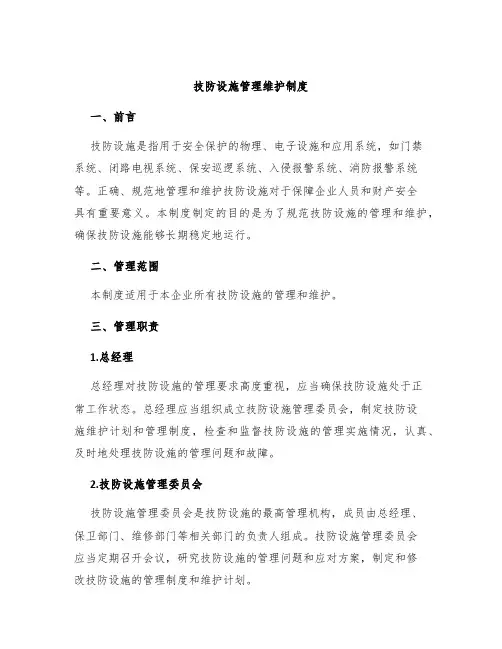 技防设施管理维护制度

一、前言

技防设施是指用于安全保护的物理、电子设施和应用系统，如门禁系统、闭路电视系统、保安巡逻系统、入侵报警系统、消防报警系统等。正确、规范地管理和维护技防设施对于保障企业人员和财产安全具有重要意义。本制度制定的目的是为了规范技防设施的管理和维护，确保技防设施能够长期稳定地运行。

二、管理范围

本制度适用于本企业所有技防设施的管理和维护。

三、管理职责

1.总经理

总经理对技防设施的管理要求高度重视，应当确保技防设施处于正常工作状态。总经理应当组织成立技防设施管理委员会，制定技防设施维护计划和管理制度，检查和监督技防设施的管理实施情况，认真、及时地处理技防设施的管理问题和故障。

2.技防设施管理委员会

技防设施管理委员会是技防设施的最高管理机构，成员由总经理、保卫部门、维修部门等相关部门的负责人组成。技防设施管理委员会应当定期召开会议，研究技防设施的管理问题和应对方案，制定和修改技防设施的管理制度和维护计划。